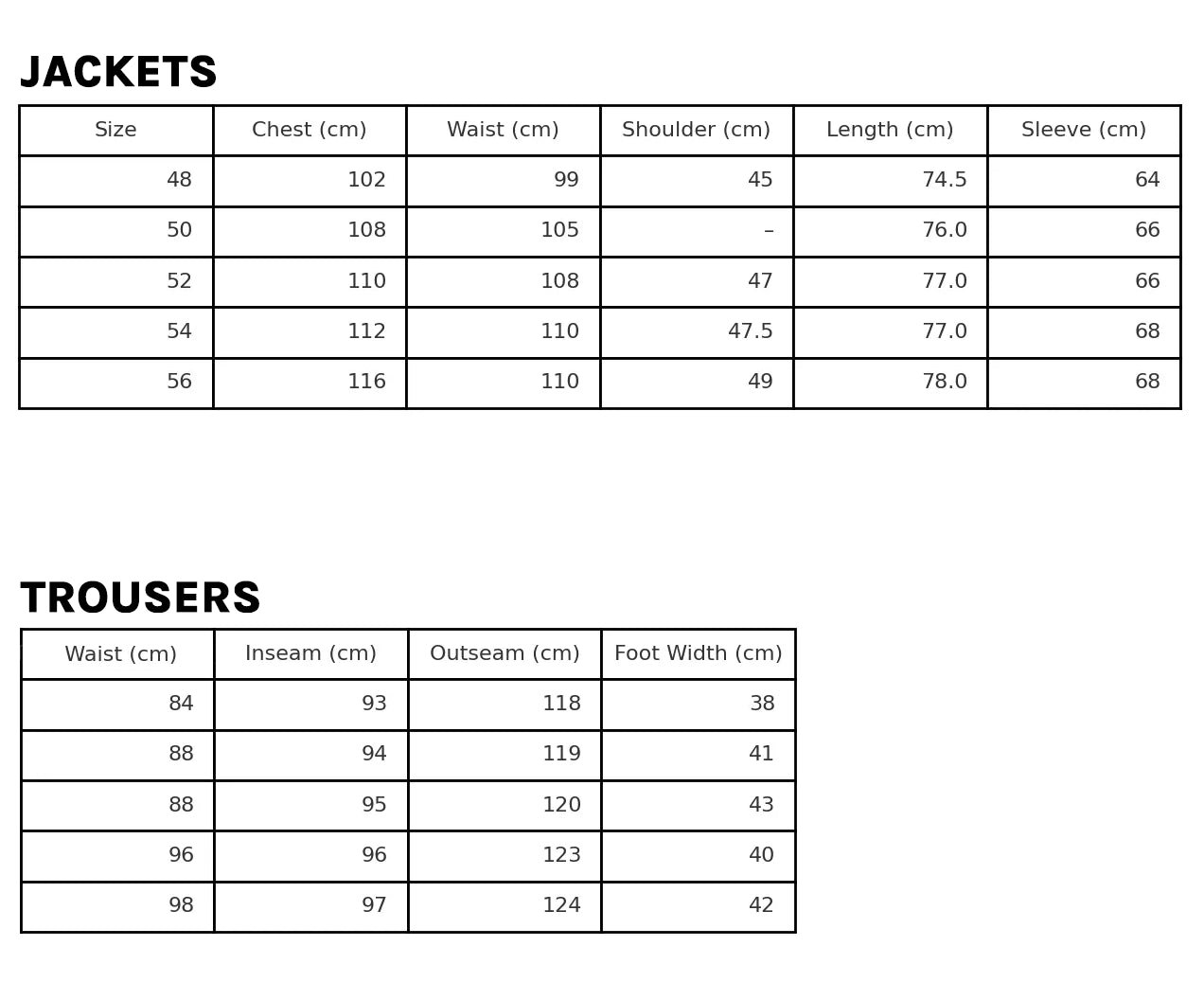 JACKETS

| Size | Chest (cm) | Waist (cm) | Shoulder (cm) | Length (cm) | Sleeve (cm) |
|---|---|---|---|---|---|
| 48 | 102 | 99 | 45 | 74.5 | 64 |
| 50 | 108 | 105 | – | 76.0 | 66 |
| 52 | 110 | 108 | 47 | 77.0 | 66 |
| 54 | 112 | 110 | 47.5 | 77.0 | 68 |
| 56 | 116 | 110 | 49 | 78.0 | 68 |

TROUSERS

| Waist (cm) | Inseam (cm) | Outseam (cm) | Foot Width (cm) |
|---|---|---|---|
| 84 | 93 | 118 | 38 |
| 88 | 94 | 119 | 41 |
| 88 | 95 | 120 | 43 |
| 96 | 96 | 123 | 40 |
| 98 | 97 | 124 | 42 |